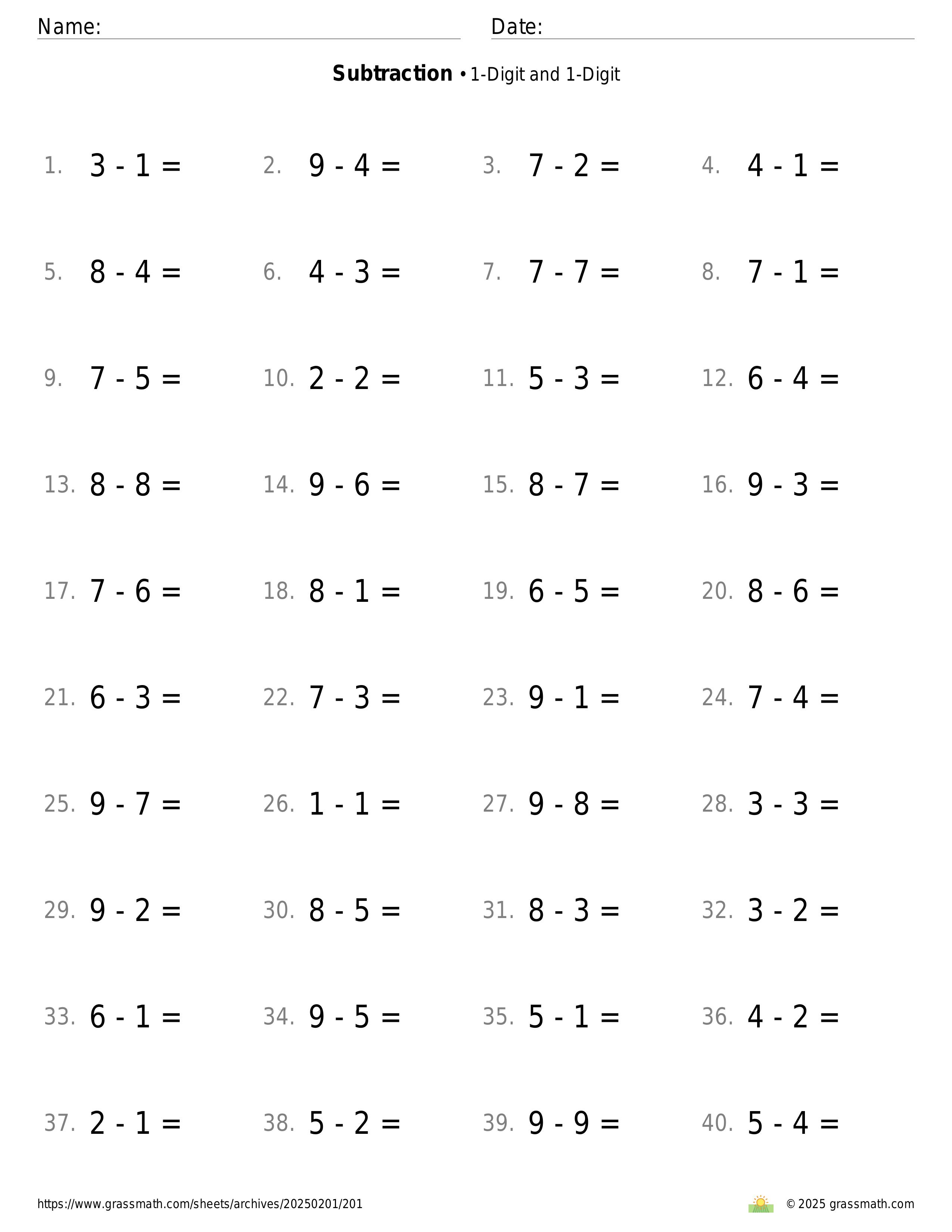 Name: Date:

**Subtraction** • 1-Digit and 1-Digit

1. $3 - 1 =$ 2. $9 - 4 =$ 3. $7 - 2 =$ 4. $4 - 1 =$

5. $8 - 4 =$ 6. $4 - 3 =$ 7. $7 - 7 =$ 8. $7 - 1 =$

9. $7 - 5 =$ 10. $2 - 2 =$ 11. $5 - 3 =$ 12. $6 - 4 =$

13. $8 - 8 =$ 14. $9 - 6 =$ 15. $8 - 7 =$ 16. $9 - 3 =$

17. $7 - 6 =$ 18. $8 - 1 =$ 19. $6 - 5 =$ 20. $8 - 6 =$

21. $6 - 3 =$ 22. $7 - 3 =$ 23. $9 - 1 =$ 24. $7 - 4 =$

25. $9 - 7 =$ 26. $1 - 1 =$ 27. $9 - 8 =$ 28. $3 - 3 =$

29. $9 - 2 =$ 30. $8 - 5 =$ 31. $8 - 3 =$ 32. $3 - 2 =$

33. $6 - 1 =$ 34. $9 - 5 =$ 35. $5 - 1 =$ 36. $4 - 2 =$

37. $2 - 1 =$ 38. $5 - 2 =$ 39. $9 - 9 =$ 40. $5 - 4 =$

https://www.grassmath.com/sheets/archives/20250201/201

© 2025 grassmath.com